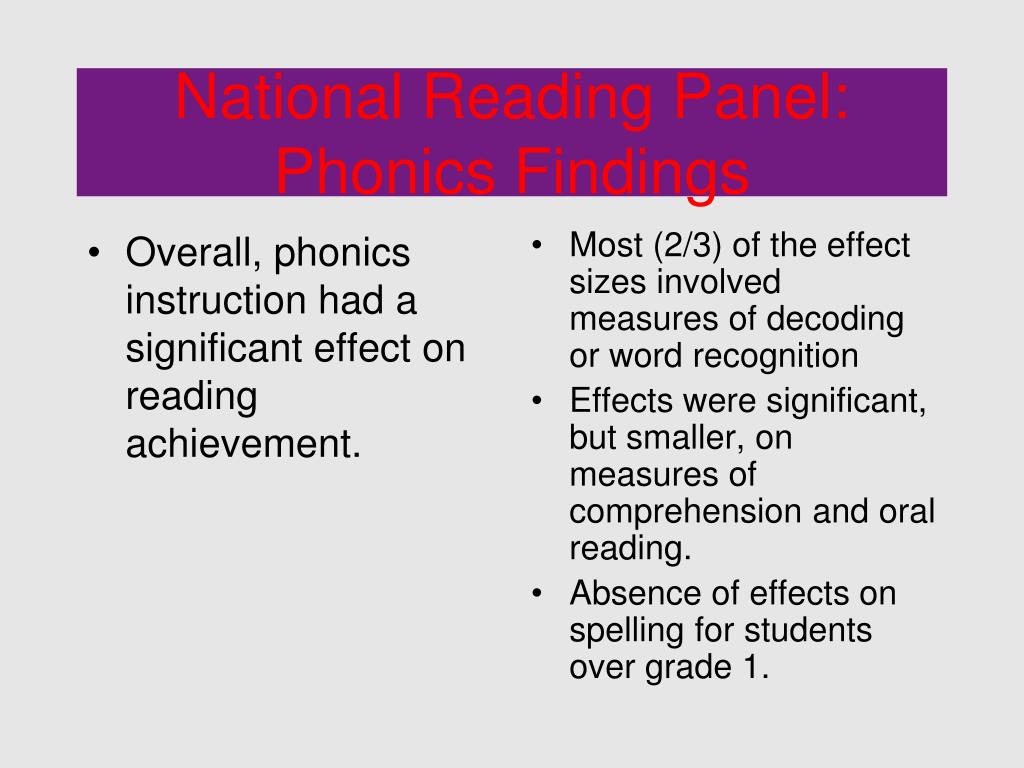 National Reading Panel: Phonics Findings

• Overall, phonics instruction had a significant effect on reading achievement.

• Most (2/3) of the effect sizes involved measures of decoding or word recognition
• Effects were significant, but smaller, on measures of comprehension and oral reading.
• Absence of effects on spelling for students over grade 1.